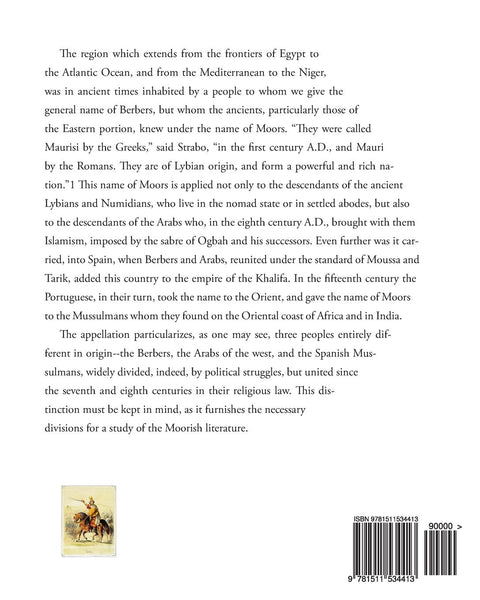 The region which extends from the frontiers of Egypt to the Atlantic Ocean, and from the Mediterranean to the Niger, was in ancient times inhabited by a people to whom we give the general name of Berbers, but whom the ancients, particularly those of the Eastern portion, knew under the name of Moors. "They were called Maurisi by the Greeks," said Strabo, "in the first century A.D., and Mauri by the Romans. They are of Lybian origin, and form a powerful and rich nation."1 This name of Moors is applied not only to the descendants of the ancient Lybians and Numidians, who live in the nomad state or in settled abodes, but also to the descendants of the Arabs who, in the eighth century A.D., brought with them Islamism, imposed by the sabre of Ogbah and his successors. Even further was it carried, into Spain, when Berbers and Arabs, reunited under the standard of Moussa and Tarik, added this country to the empire of the Khalifa. In the fifteenth century the Portuguese, in their turn, took the name to the Orient, and gave the name of Moors to the Mussulmans whom they found on the Oriental coast of Africa and in India.

The appellation particularizes, as one may see, three peoples entirely different in origin--the Berbers, the Arabs of the west, and the Spanish Mussulmans, widely divided, indeed, by political struggles, but united since the seventh and eighth centuries in their religious law. This distinction must be kept in mind, as it furnishes the necessary divisions for a study of the Moorish literature.

ISBN 9781511534413

90000 >

9 781511 534413